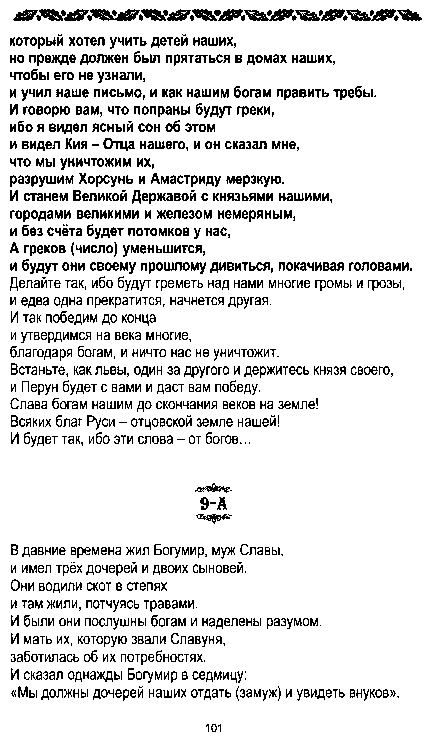 который хотел учить детей наших,
но прежде должен был прятаться в домах наших,
чтобы его не узнали,
и учил наше письмо, и как нашим богам править требы.
И говорю вам, что попраны будут греки,
ибо я видел ясный сон об этом
и видел Кия – Отца нашего, и он сказал мне,
что мы уничтожим их,
разрушим Хорсунь и Амастриду мерзкую.
И станем Великой Державой с князьями нашими,
городами великими и железом немеряным,
и без счёта будет потомков у нас,
А греков (число) уменьшится,
и будут они своему прошлому дивиться, покачивая головами.
Делайте так, ибо будут греметь над нами многие громы и грозы,
и едва одна прекратится, начнется другая.
И так победим до конца
и утвердимся на века многие,
благодаря богам, и ничто нас не уничтожит.
Встаньте, как львы, один за другого и держитесь князя своего,
и Перун будет с вами и даст вам победу.
Слава богам нашим до скончания веков на земле!
Всяких благ Руси – отцовской земле нашей!
И будет так, ибо эти слова – от богов...

9-А

В давние времена жил Богумир, муж Славы,
и имел трёх дочерей и двоих сыновей.
Они водили скот в степях
и там жили, потчуясь травами.
И были они послушны богам и наделены разумом.
И мать их, которую звали Славуня,
заботилась об их потребностях.
И сказал однажды Богумир в седмицу:
«Мы должны дочерей наших отдать (замуж) и увидеть внуков».

101